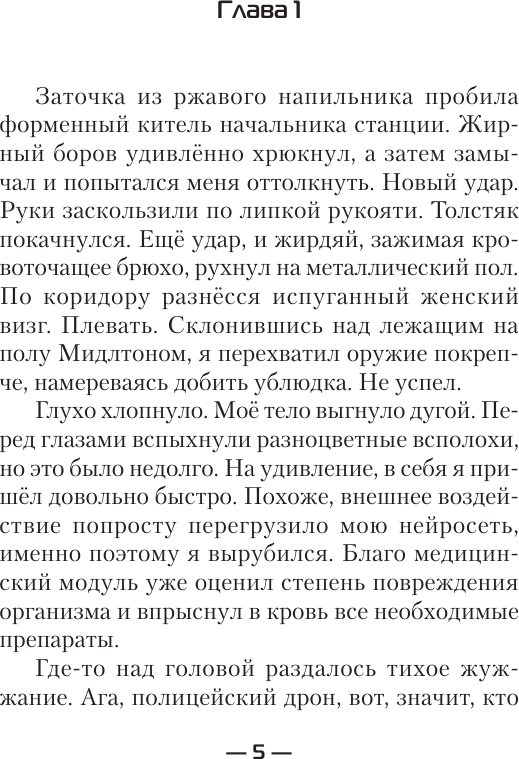 Глава 1

Заточка из ржавого напильника пробила форменный китель начальника станции. Жирный боров удивлённо хрюкнул, а затем замычал и попытался меня оттолкнуть. Новый удар. Руки заскользили по липкой рукояти. Толстяк покачнулся. Ещё удар, и жирдяй, зажимая кровоточащее брюхо, рухнул на металлический пол. По коридору разнёсся испуганный женский визг. Плевать. Склонившись над лежащим на полу Мидлтоном, я перехватил оружие покрепче, намереваясь добить ублюдка. Не успел.

Глухо хлопнуло. Моё тело выгнуло дугой. Перед глазами вспыхнули разноцветные всполохи, но это было недолго. На удивление, в себя я пришёл довольно быстро. Похоже, внешнее воздействие попросту перегрузило мою нейросеть, именно поэтому я вырубился. Благо медицинский модуль уже оценил степень повреждения организма и впрыснул в кровь все необходимые препараты.

Где-то над головой раздалось тихое жужжание. Ага, полицейский дрон, вот, значит, кто

— 5 —